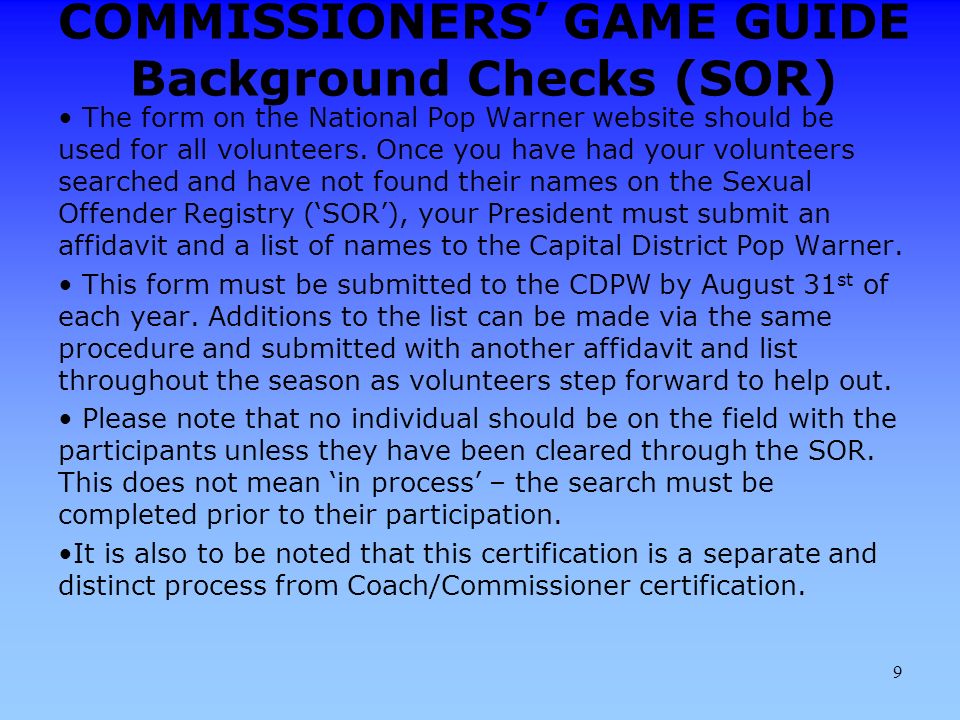 COMMISSIONERS’ GAME GUIDE
Background Checks (SOR)

• The form on the National Pop Warner website should be used for all volunteers. Once you have had your volunteers searched and have not found their names on the Sexual Offender Registry (‘SOR’), your President must submit an affidavit and a list of names to the Capital District Pop Warner.

• This form must be submitted to the CDPW by August 31$^{st}$ of each year. Additions to the list can be made via the same procedure and submitted with another affidavit and list throughout the season as volunteers step forward to help out.

• Please note that no individual should be on the field with the participants unless they have been cleared through the SOR. This does not mean ‘in process’ – the search must be completed prior to their participation.

•It is also to be noted that this certification is a separate and distinct process from Coach/Commissioner certification.

9